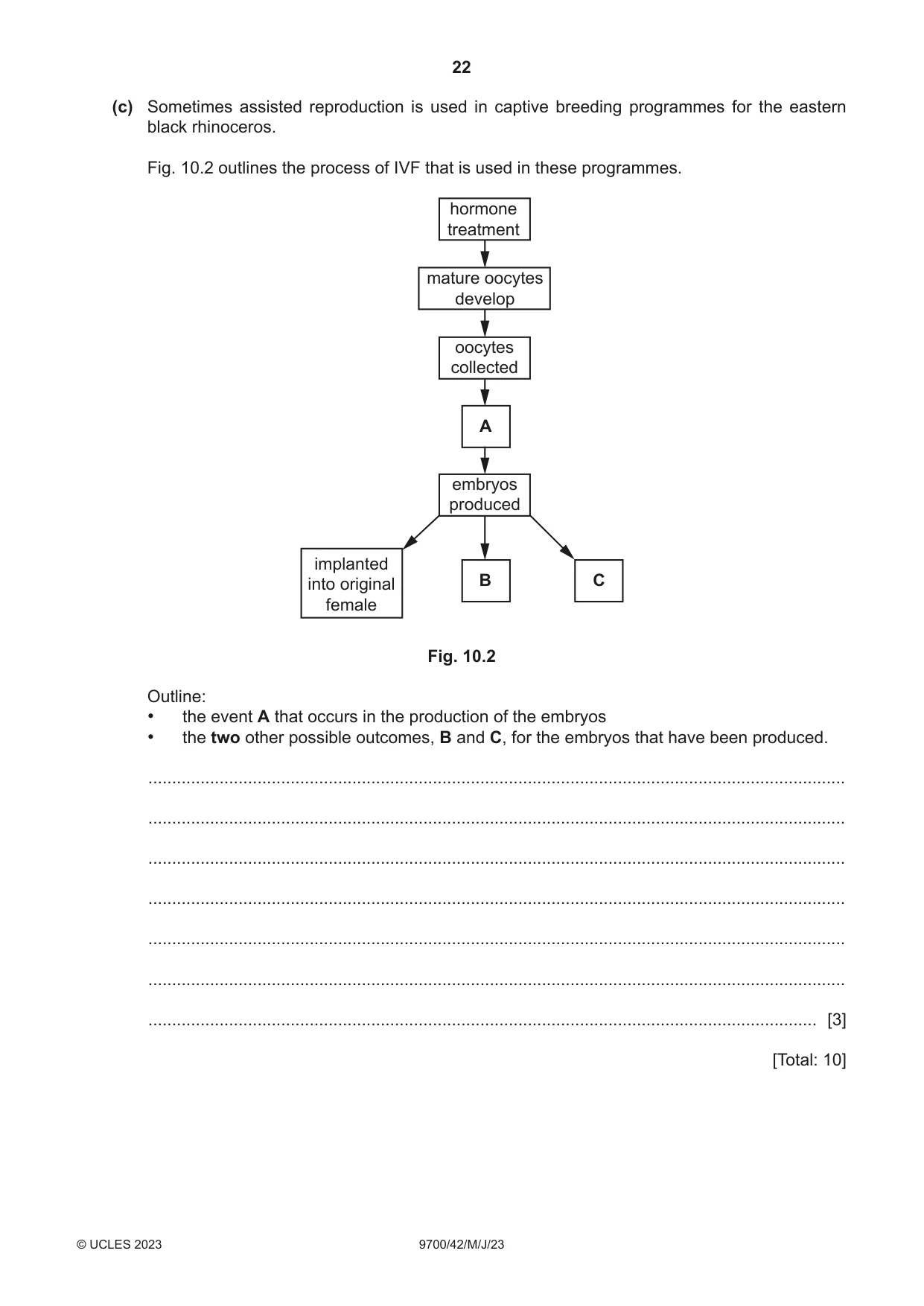 22

(c) Sometimes assisted reproduction is used in captive breeding programmes for the eastern black rhinoceros.

Fig. 10.2 outlines the process of IVF that is used in these programmes.

hormone treatment

mature oocytes develop

oocytes collected

A

embryos produced

implanted into original female

B

C

Fig. 10.2

Outline:
• the event A that occurs in the production of the embryos
• the two other possible outcomes, B and C, for the embryos that have been produced.

____

____

____

____

____

____

____ [3]

[Total: 10]

© UCLES 2023 9700/42/M/J/23